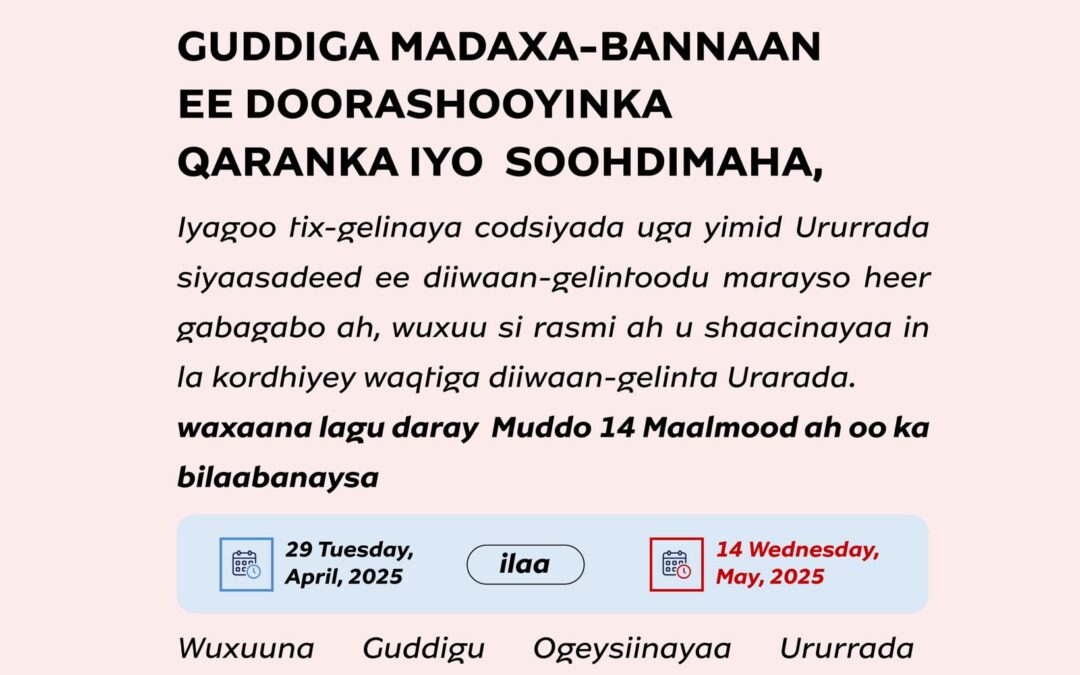 GUDDIGA MADAXA-BANNAAN EE DOORASHOOYINKA QARANKA IYO SOOHDIMAHA,

Iyagoo tix-gelinaya codsiyada uga yimid Ururrada siyaasadeed ee diiwaan-gelintoodu marayso heer gabagabo ah, wuxuu si rasmi ah u shaacinayaa in la kordhiyey waqtiga diiwaan-gelinta Urarada.

waxaana lagu daray Muddo 14 Maalmood ah oo ka bilaabanaysa

29 Tuesday, April, 2025

ilaa

14 Wednesday, May, 2025

Wuxuuna Guddigu Ogeysiinayaa Ururrada